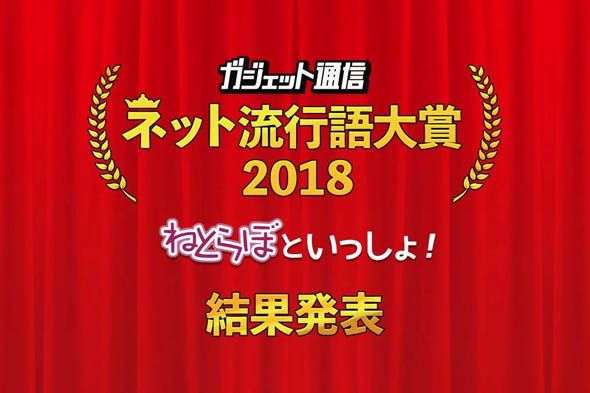 ガジェット通信

ネット流行語大賞 2018

ねとらぼといっしょ!

結果発表